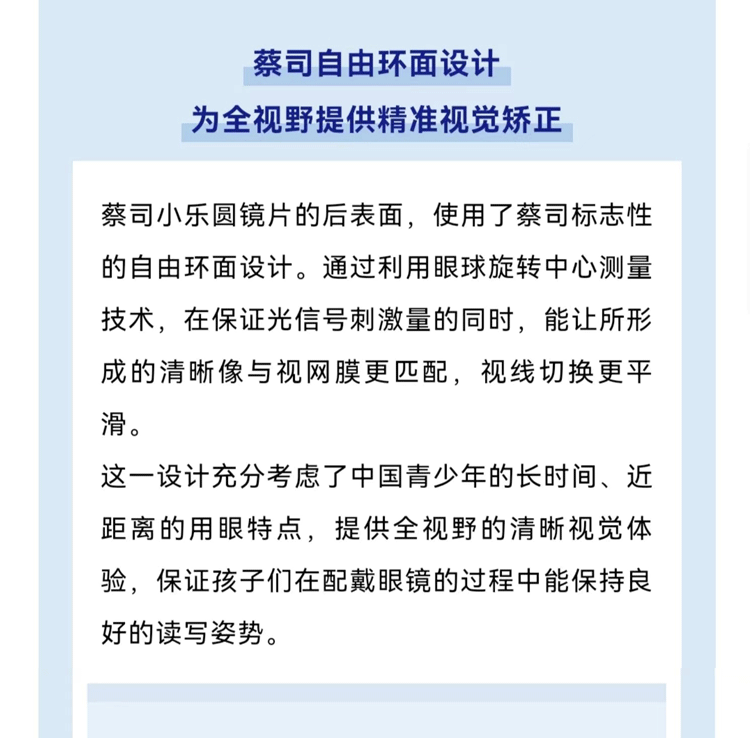 蔡司自由环面设计
为全视野提供精准视觉矫正

蔡司小乐圆镜片的后表面，使用了蔡司标志性的自由环面设计。通过利用眼球旋转中心测量技术，在保证光信号刺激量的同时，能让所形成的清晰像与视网膜更匹配，视线切换更平滑。
这一设计充分考虑了中国青少年的长时间、近距离的用眼特点，提供全视野的清晰视觉体验，保证孩子们在配戴眼镜的过程中能保持良好的读写姿势。